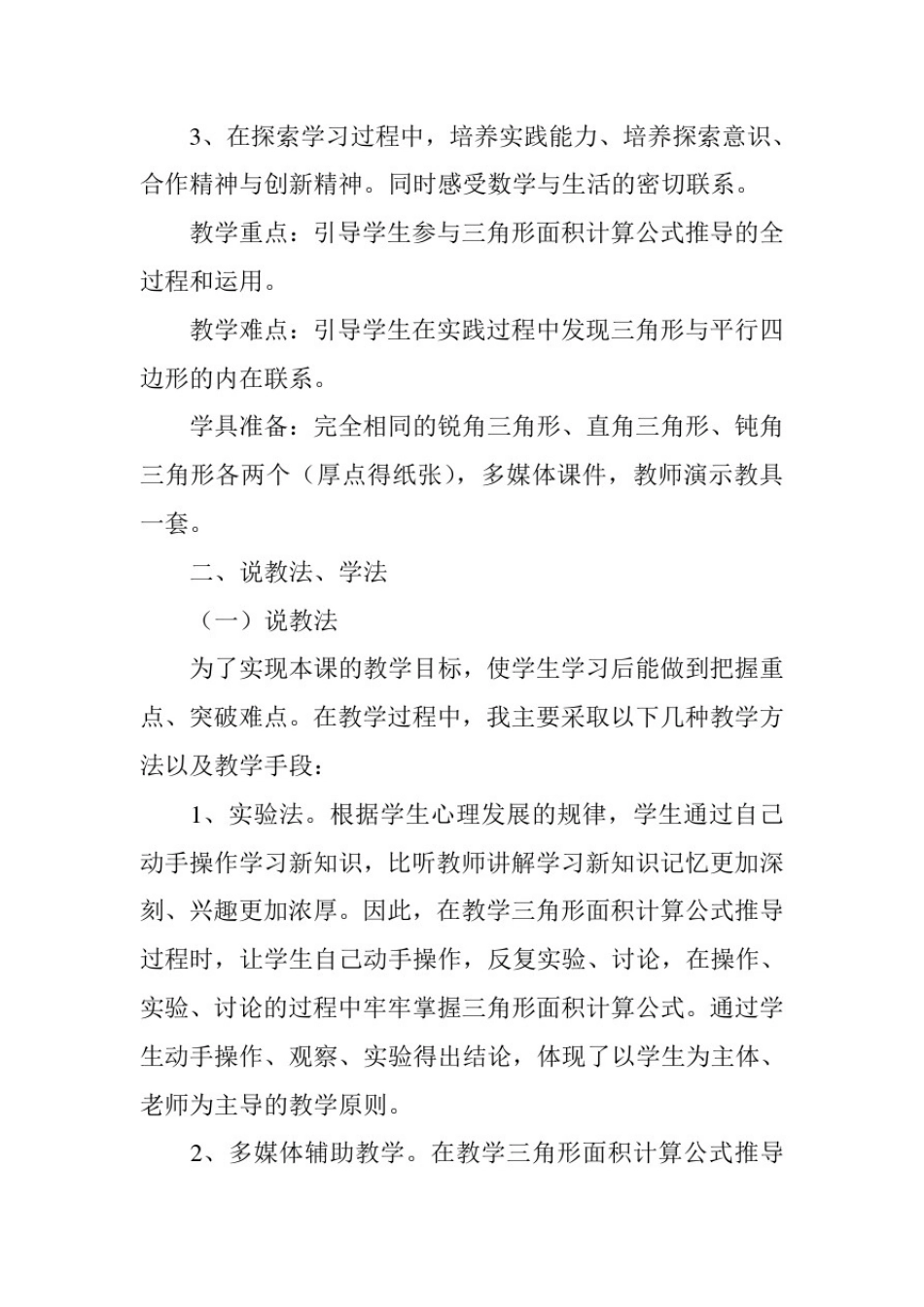 3、在探索学习过程中，培养实践能力、培养探索意识、合作精神与创新精神。同时感受数学与生活的密切联系。

教学重点：引导学生参与三角形面积计算公式推导的全过程和运用。

教学难点：引导学生在实践过程中发现三角形与平行四边形的内在联系。

学具准备：完全相同的锐角三角形、直角三角形、钝角三角形各两个（厚点得纸张），多媒体课件，教师演示教具一套。

二、说教法、学法

（一）说教法

为了实现本课的教学目标，使学生学习后能做到把握重点、突破难点。在教学过程中，我主要采取以下几种教学方法以及教学手段：

1、实验法。根据学生心理发展的规律，学生通过自己动手操作学习新知识，比听教师讲解学习新知识记忆更加深刻、兴趣更加浓厚。因此，在教学三角形面积计算公式推导过程时，让学生自己动手操作，反复实验、讨论，在操作、实验、讨论的过程中牢牢掌握三角形面积计算公式。通过学生动手操作、观察、实验得出结论，体现了以学生为主体、老师为主导的教学原则。

2、多媒体辅助教学。在教学三角形面积计算公式推导